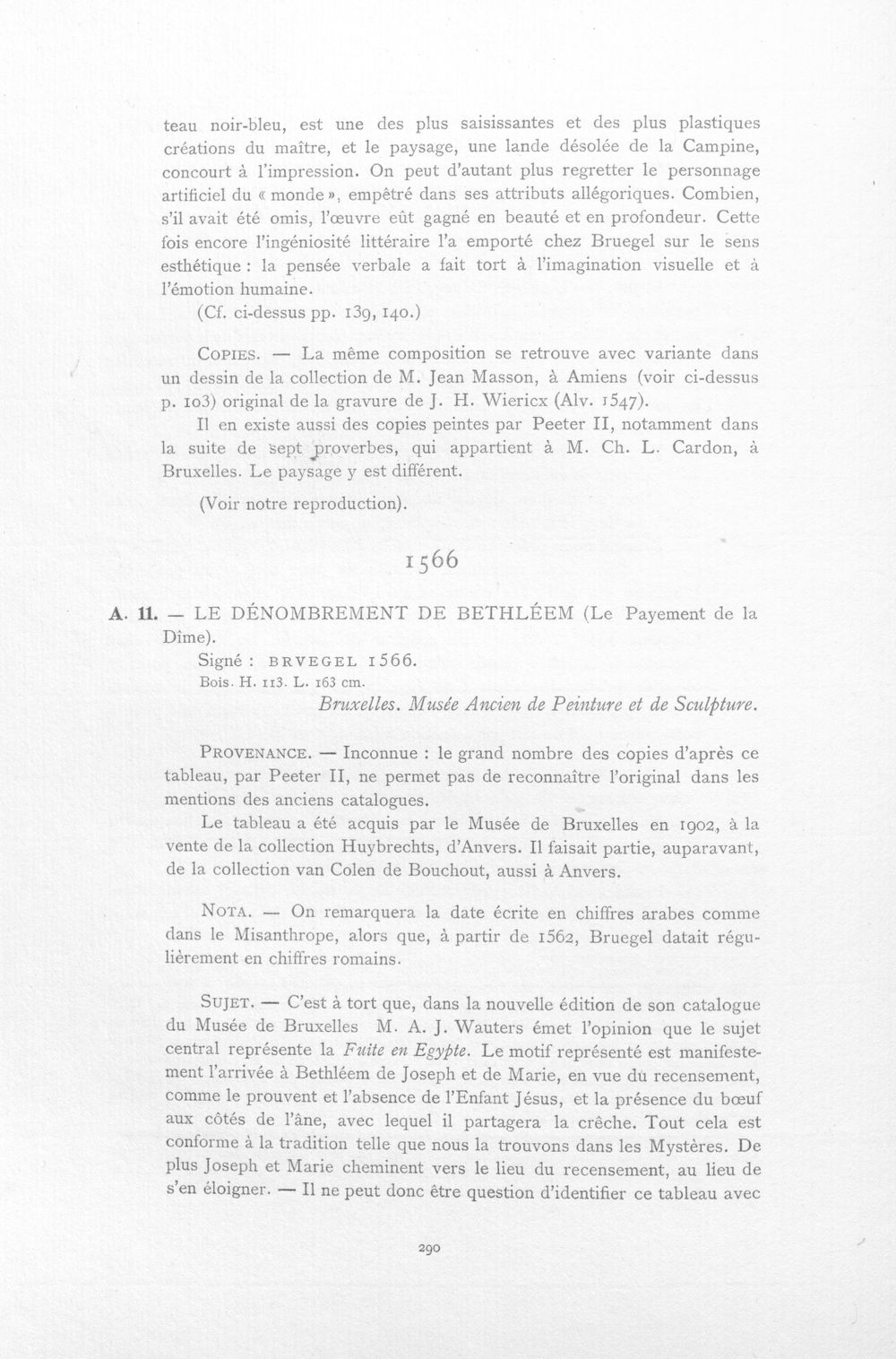 teau noir-bleu, est une des plus saisissantes et des plus plastiques créations du maître, et le paysage, une lande désolée de la Campine, concourt à l'impression. On peut d'autant plus regretter le personnage artificiel du « monde », empêtré dans ses attributs allégoriques. Combien, s'il avait été omis, l'œuvre eût gagné en beauté et en profondeur. Cette fois encore l'ingéniosité littéraire l'a emporté chez Bruegel sur le sens esthétique : la pensée verbale a fait tort à l'imagination visuelle et à l'émotion humaine.

(Cf. ci-dessus pp. 139, 140.)

COPIES. — La même composition se retrouve avec variante dans un dessin de la collection de M. Jean Masson, à Amiens (voir ci-dessus p. 103) original de la gravure de J. H. Wiericx (Alv. 1547).

Il en existe aussi des copies peintes par Peeter II, notamment dans la suite de sept proverbes, qui appartient à M. Ch. L. Cardon, à Bruxelles. Le paysage y est différent.

(Voir notre reproduction).

1566

A. 11. — LE DÉNOMBREMENT DE BETHLÉEM (Le Payement de la Dîme).

Signé : BRVEGEL 1566.

Bois. H. 113. L. 163 cm.

Bruxelles. Musée Ancien de Peinture et de Sculpture.

PROVENANCE. — Inconnue : le grand nombre des copies d'après ce tableau, par Peeter II, ne permet pas de reconnaître l'original dans les mentions des anciens catalogues.

Le tableau a été acquis par le Musée de Bruxelles en 1902, à la vente de la collection Huybrechts, d'Anvers. Il faisait partie, auparavant, de la collection van Colen de Bouchout, aussi à Anvers.

NOTA. — On remarquera la date écrite en chiffres arabes comme dans le Misanthrope, alors que, à partir de 1562, Bruegel datait régulièrement en chiffres romains.

SUJET. — C'est à tort que, dans la nouvelle édition de son catalogue du Musée de Bruxelles M. A. J. Wauters émet l'opinion que le sujet central représente la Fuite en Egypte. Le motif représenté est manifestement l'arrivée à Bethléem de Joseph et de Marie, en vue du recensement, comme le prouvent et l'absence de l'Enfant Jésus, et la présence du bœuf aux côtés de l'âne, avec lequel il partagera la crêche. Tout cela est conforme à la tradition telle que nous la trouvons dans les Mystères. De plus Joseph et Marie cheminent vers le lieu du recensement, au lieu de s'en éloigner. — Il ne peut donc être question d'identifier ce tableau avec

290